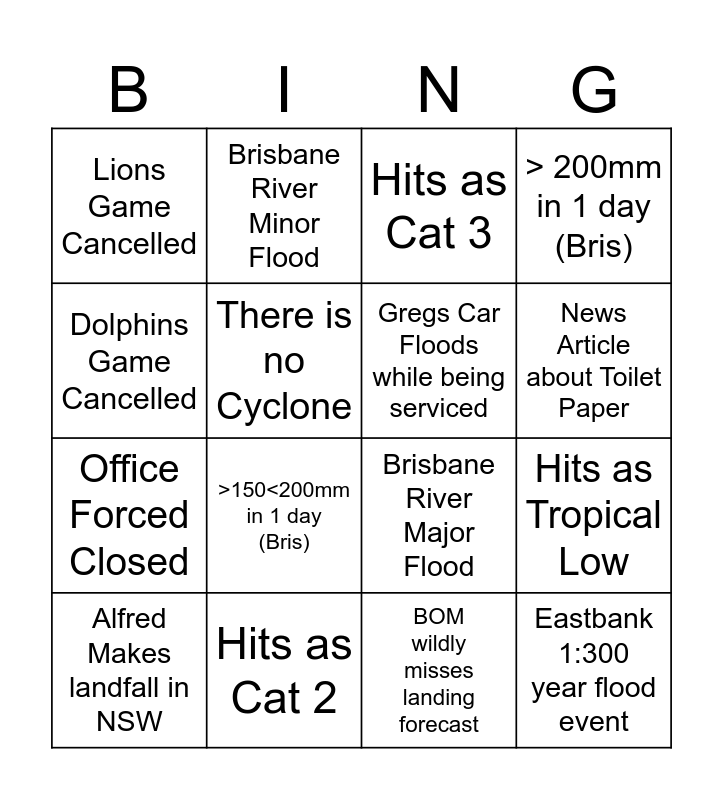 | B | I | N | G |
|---|---|---|---|
| Lions Game Cancelled | Brisbane River Minor Flood | Hits as Cat 3 | > 200mm in 1 day (Bris) |
| Dolphins Game Cancelled | There is no Cyclone | Gregs Car Floods while being serviced | News Article about Toilet Paper |
| Office Forced Closed | >150<200mm in 1 day (Bris) | Brisbane River Major Flood | Hits as Tropical Low |
| Alfred Makes landfall in NSW | Hits as Cat 2 | BOM wildly misses landing forecast | Eastbank 1:300 year flood event |